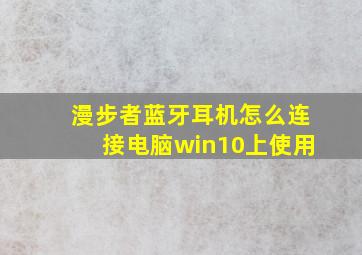 漫步者蓝牙耳机怎么连接电脑win10上使用